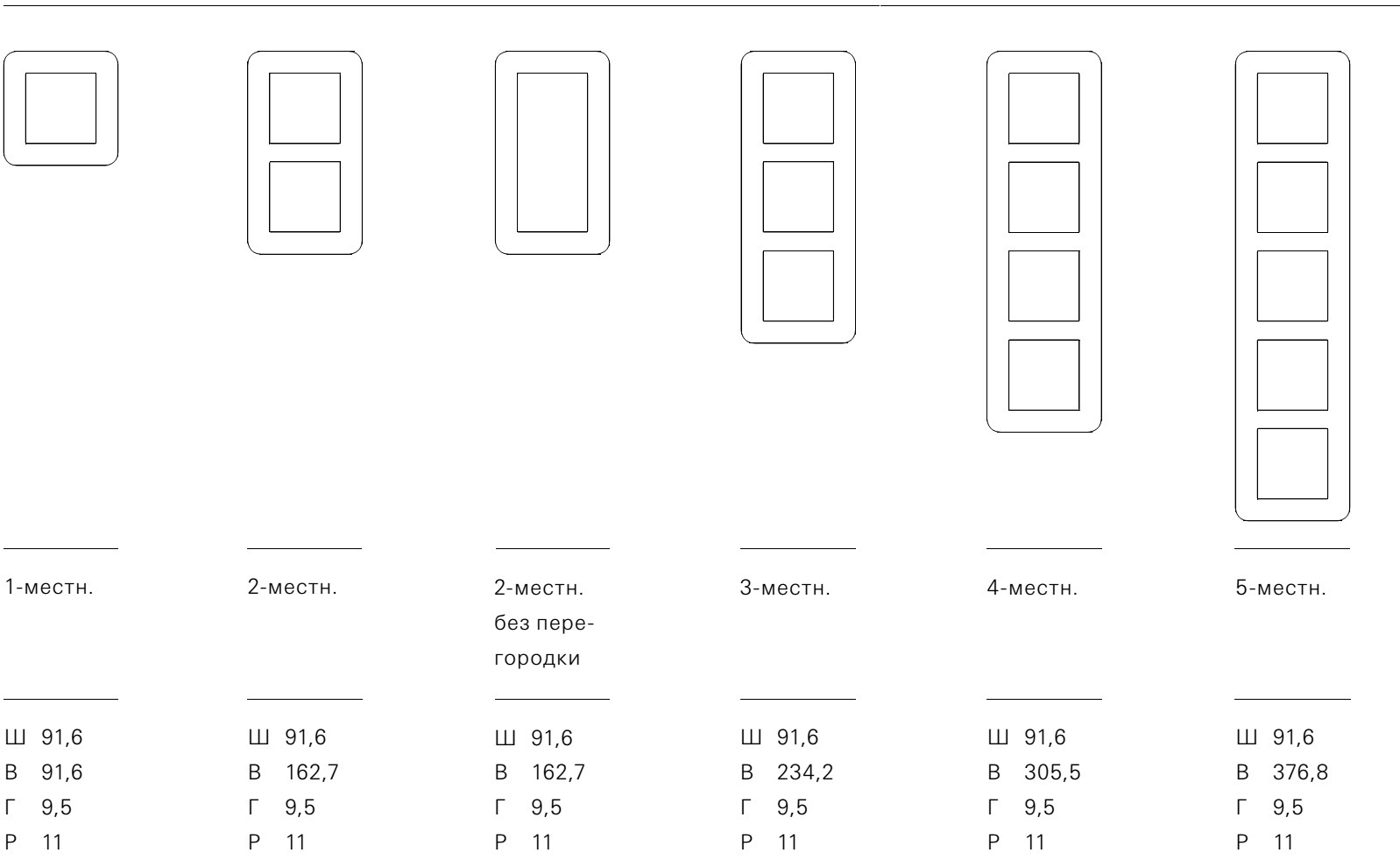 1-местн.

Ш 91,6
В 91,6
Г 9,5
Р 11

2-местн.

Ш 91,6
В 162,7
Г 9,5
Р 11

2-местн. без перегородки

Ш 91,6
В 162,7
Г 9,5
Р 11

3-местн.

Ш 91,6
В 234,2
Г 9,5
Р 11

4-местн.

Ш 91,6
В 305,5
Г 9,5
Р 11

5-местн.

Ш 91,6
В 376,8
Г 9,5
Р 11